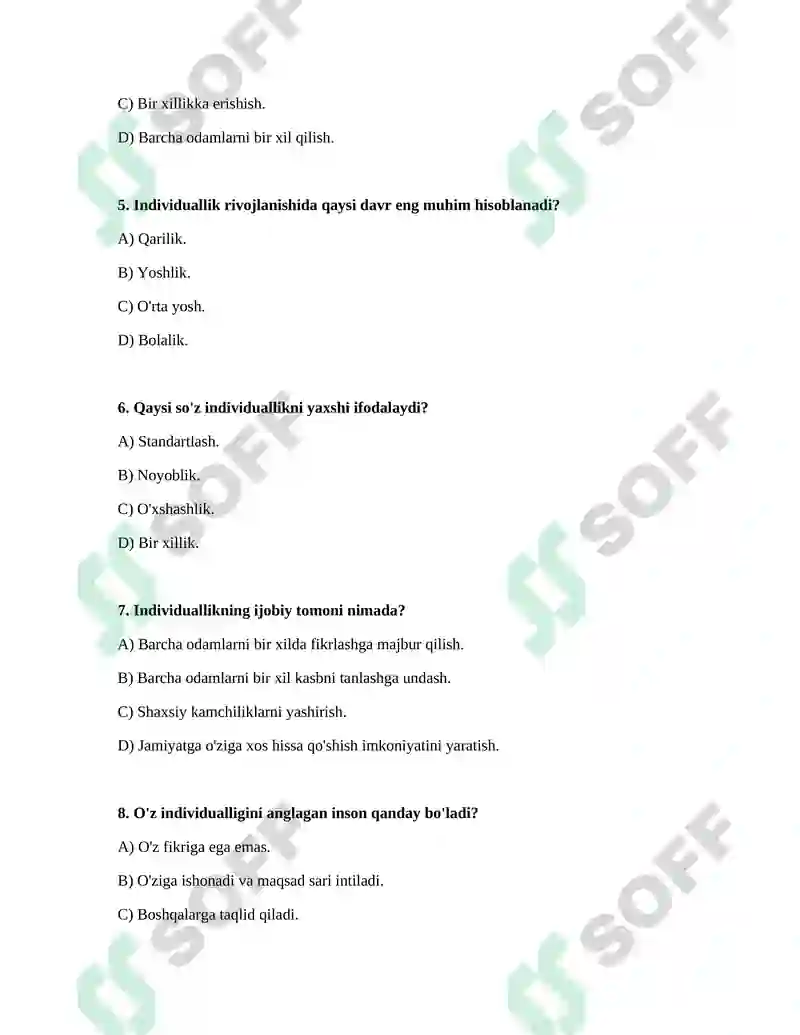 C) Bir xillikka erishish.

D) Barcha odamlarni bir xil qilish.

5. Individuallik rivojlanishida qaysi davr eng muhim hisoblanadi?

A) Qarilik.

B) Yoshlik.

C) O'rta yosh.

D) Bolalik.

6. Qaysi so'z individuallikni yaxshi ifodalaydi?

A) Standartlash.

B) Noyoblik.

C) O'xshashlik.

D) Bir xillik.

7. Individuallikning ijobiy tomoni nimada?

A) Barcha odamlarni bir xilda fikrlashga majbur qilish.

B) Barcha odamlarni bir xil kasbni tanlashga undash.

C) Shaxsiy kamchiliklarni yashirish.

D) Jamiyatga o'ziga xos hissa qo'shish imkoniyatini yaratish.

8. O'z individualligini anglagan inson qanday bo'ladi?

A) O'z fikriga ega emas.

B) O'ziga ishonadi va maqsad sari intiladi.

C) Boshqalarga taqlid qiladi.

SOFF